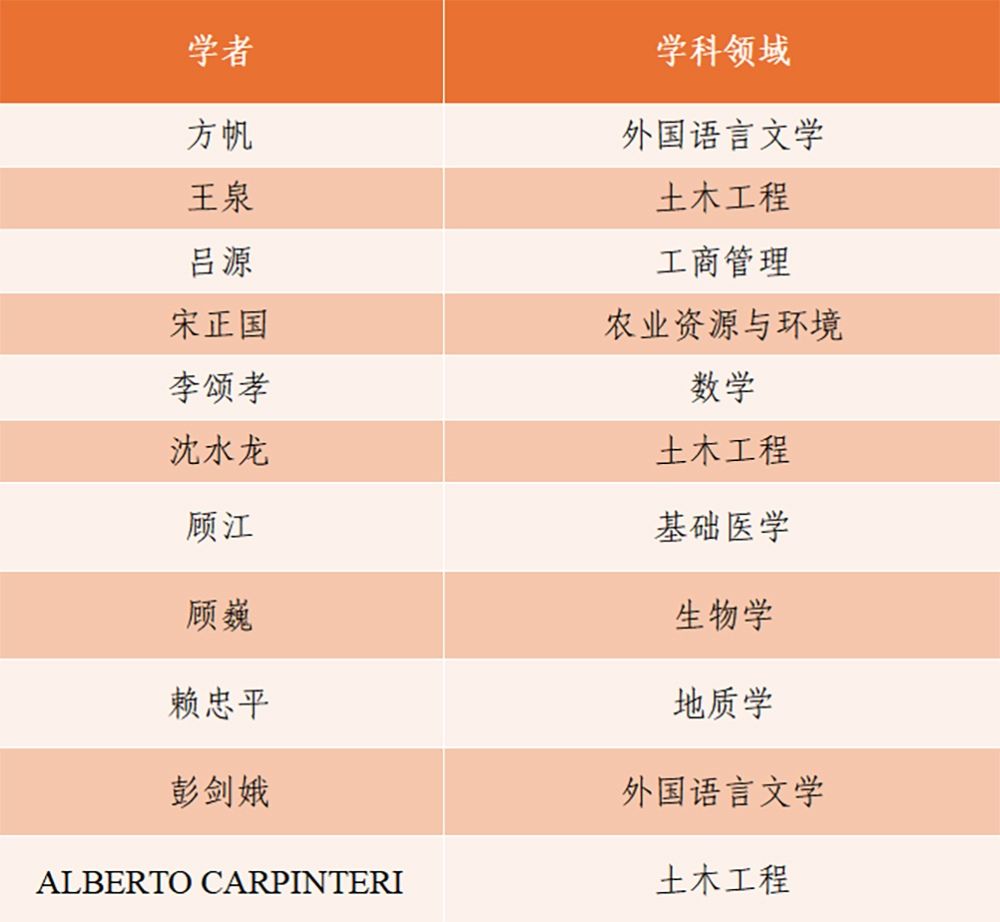 | 学者 | 学科领域 |
|---|---|
| 方帆 | 外国语言文学 |
| 王泉 | 土木工程 |
| 吕源 | 工商管理 |
| 宋正国 | 农业资源与环境 |
| 李颂孝 | 数学 |
| 沈水龙 | 土木工程 |
| 顾江 | 基础医学 |
| 顾巍 | 生物学 |
| 赖忠平 | 地质学 |
| 彭剑娥 | 外国语言文学 |
| ALBERTO CARPINTERI | 土木工程 |